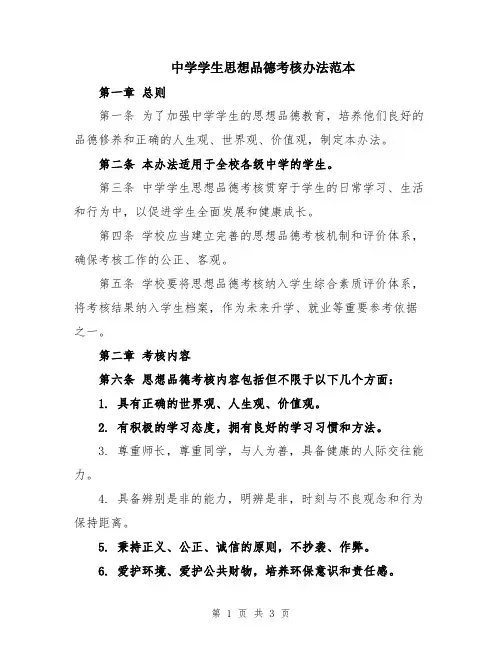 中学学生思想品德考核办法范本

第一章 总则

第一条 为了加强中学学生的思想品德教育，培养他们良好的品德修养和正确的人生观、世界观、价值观，制定本办法。

第二条 本办法适用于全校各级中学的学生。

第三条 中学学生思想品德考核贯穿于学生的日常学习、生活和行为中，以促进学生全面发展和健康成长。

第四条 学校应当建立完善的思想品德考核机制和评价体系，确保考核工作的公正、客观。

第五条 学校要将思想品德考核纳入学生综合素质评价体系，将考核结果纳入学生档案，作为未来升学、就业等重要参考依据之一。

第二章 考核内容

第六条 思想品德考核内容包括但不限于以下几个方面：

1. 具有正确的世界观、人生观、价值观。

2. 有积极的学习态度，拥有良好的学习习惯和方法。

3. 尊重师长，尊重同学，与人为善，具备健康的人际交往能力。

4. 具备辨别是非的能力，明辨是非，时刻与不良观念和行为保持距离。

5. 秉持正义、公正、诚信的原则，不抄袭、作弊。

6. 爱护环境、爱护公共财物，培养环保意识和责任感。

第 1 页 共 3 页